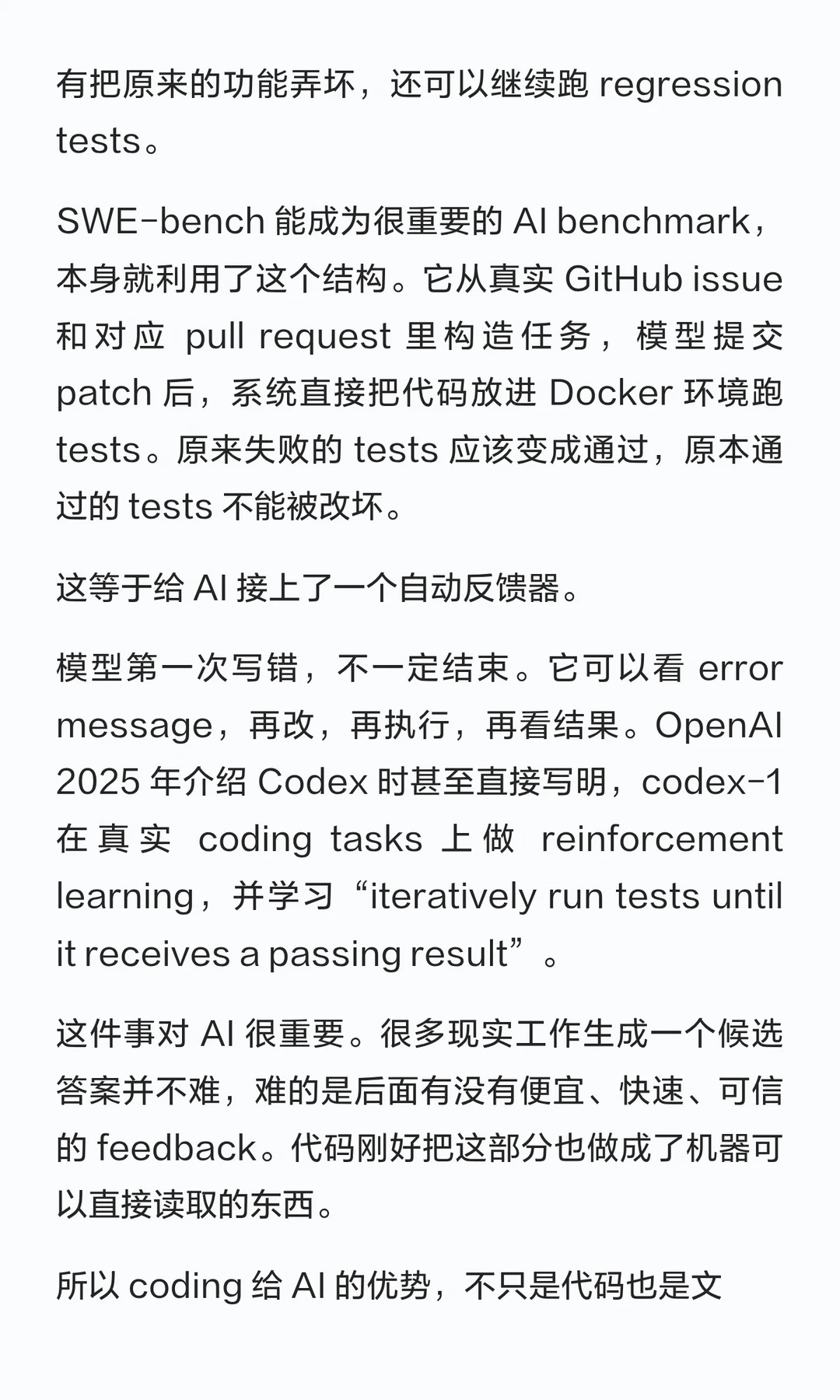 有把原来的功能弄坏，还可以继续跑 regression tests。

SWE-bench 能成为很重要的 AI benchmark，本身就利用了这个结构。它从真实 GitHub issue 和对应 pull request 里构造任务，模型提交 patch 后，系统直接把代码放进 Docker 环境跑 tests。原来失败的 tests 应该变成通过，原本通过的 tests 不能被改坏。

这等于给 AI 接上了一个自动反馈器。

模型第一次写错，不一定结束。它可以看 error message，再改，再执行，再看结果。OpenAI 2025 年介绍 Codex 时甚至直接写明，codex-1 在真实 coding tasks 上做 reinforcement learning，并学习“iteratively run tests until it receives a passing result”。

这件事对 AI 很重要。很多现实工作生成一个候选答案并不难，难的是后面有没有便宜、快速、可信的 feedback。代码刚好把这部分也做成了机器可以直接读取的东西。

所以 coding 给 AI 的优势，不只是代码也是文